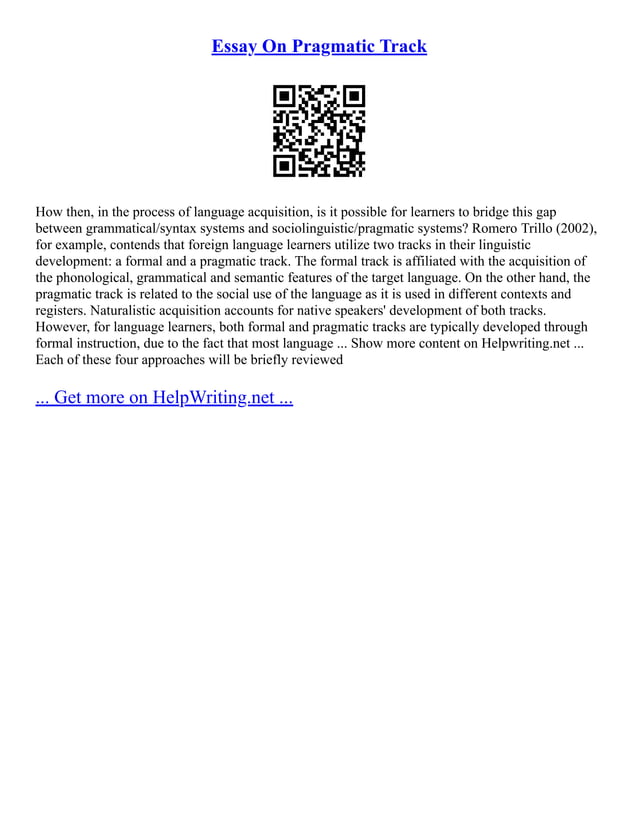 Essay On Pragmatic Track

How then, in the process of language acquisition, is it possible for learners to bridge this gap between grammatical/syntax systems and sociolinguistic/pragmatic systems? Romero Trillo (2002), for example, contends that foreign language learners utilize two tracks in their linguistic development: a formal and a pragmatic track. The formal track is affiliated with the acquisition of the phonological, grammatical and semantic features of the target language. On the other hand, the pragmatic track is related to the social use of the language as it is used in different contexts and registers. Naturalistic acquisition accounts for native speakers' development of both tracks. However, for language learners, both formal and pragmatic tracks are typically developed through formal instruction, due to the fact that most language ... Show more content on Helpwriting.net ... Each of these four approaches will be briefly reviewed

... Get more on HelpWriting.net ...